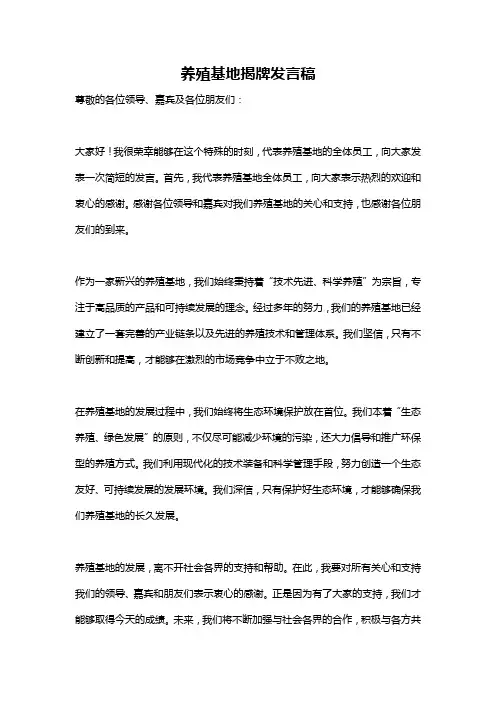 养殖基地揭牌发言稿

尊敬的各位领导、嘉宾及各位朋友们：

大家好！我很荣幸能够在这个特殊的时刻，代表养殖基地的全体员工，向大家发表一次简短的发言。首先，我代表养殖基地全体员工，向大家表示热烈的欢迎和衷心的感谢。感谢各位领导和嘉宾对我们养殖基地的关心和支持，也感谢各位朋友们的到来。

作为一家新兴的养殖基地，我们始终秉持着“技术先进、科学养殖”为宗旨，专注于高品质的产品和可持续发展的理念。经过多年的努力，我们的养殖基地已经建立了一套完善的产业链条以及先进的养殖技术和管理体系。我们坚信，只有不断创新和提高，才能够在激烈的市场竞争中立于不败之地。

在养殖基地的发展过程中，我们始终将生态环境保护放在首位。我们本着“生态养殖、绿色发展”的原则，不仅尽可能减少环境的污染，还大力倡导和推广环保型的养殖方式。我们利用现代化的技术装备和科学管理手段，努力创造一个生态友好、可持续发展的发展环境。我们深信，只有保护好生态环境，才能够确保我们养殖基地的长久发展。

养殖基地的发展，离不开社会各界的支持和帮助。在此，我要对所有关心和支持我们的领导、嘉宾和朋友们表示衷心的感谢。正是因为有了大家的支持，我们才能够取得今天的成绩。未来，我们将不断加强与社会各界的合作，积极与各方共